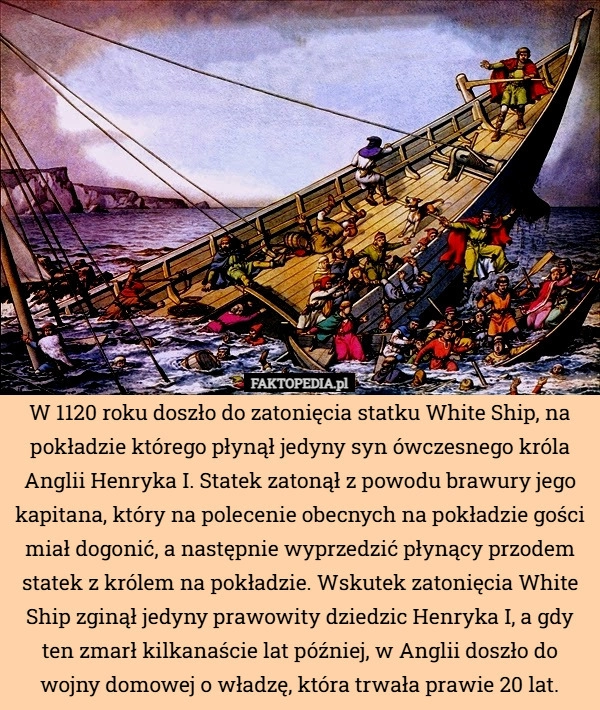 FAKTOPEDIA.pl

W 1120 roku doszło do zatonięcia statku White Ship, na pokładzie którego płynął jedyny syn ówczesnego króla Anglii Henryka I. Statek zatonął z powodu brawury jego kapitana, który na polecenie obecnych na pokładzie gości miał dogonić, a następnie wyprzedzić płynący przodem statek z królem na pokładzie. Wskutek zatonięcia White Ship zginął jedyny prawowity dziedzic Henryka I, a gdy ten zmarł kilkanaście lat później, w Anglii doszło do wojny domowej o władzę, która trwała prawie 20 lat.